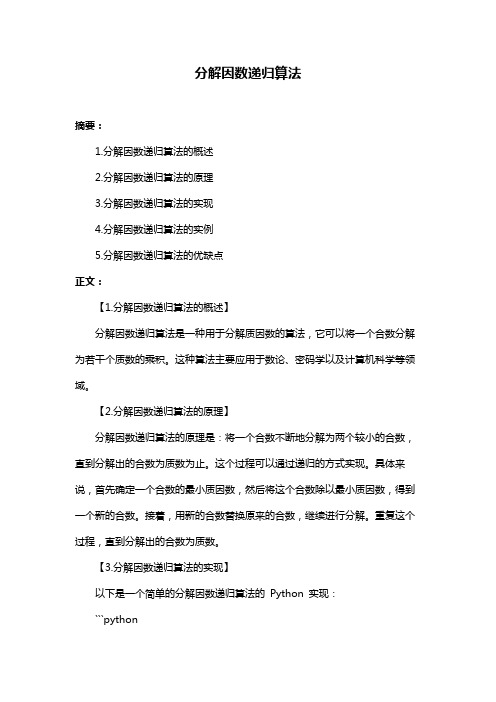 分解因数递归算法

摘要：

1.分解因数递归算法的概述

2.分解因数递归算法的原理

3.分解因数递归算法的实现

4.分解因数递归算法的实例

5.分解因数递归算法的优缺点

正文：

【1.分解因数递归算法的概述】

分解因数递归算法是一种用于分解质因数的算法，它可以将一个合数分解为若干个质数的乘积。这种算法主要应用于数论、密码学以及计算机科学等领域。

【2.分解因数递归算法的原理】

分解因数递归算法的原理是：将一个合数不断地分解为两个较小的合数，直到分解出的合数为质数为止。这个过程可以通过递归的方式实现。具体来说，首先确定一个合数的最小质因数，然后将这个合数除以最小质因数，得到一个新的合数。接着，用新的合数替换原来的合数，继续进行分解。重复这个过程，直到分解出的合数为质数。

【3.分解因数递归算法的实现】

以下是一个简单的分解因数递归算法的 Python 实现：

```python